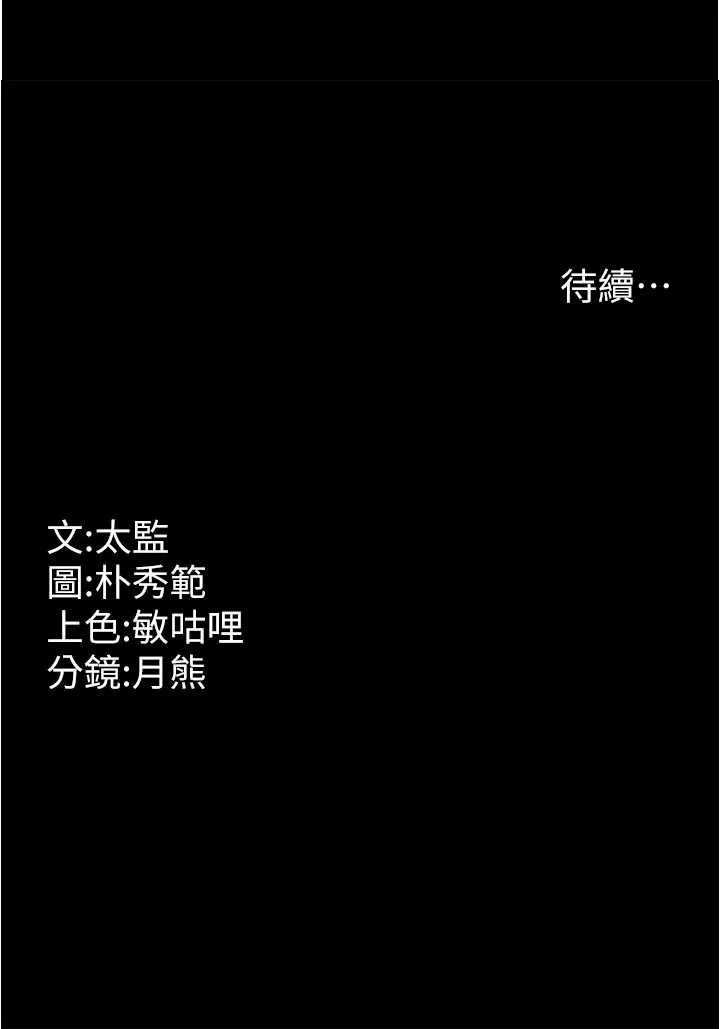 待續…

文:太監
圖:朴秀範
上色:敏咕哩
分鏡:月熊